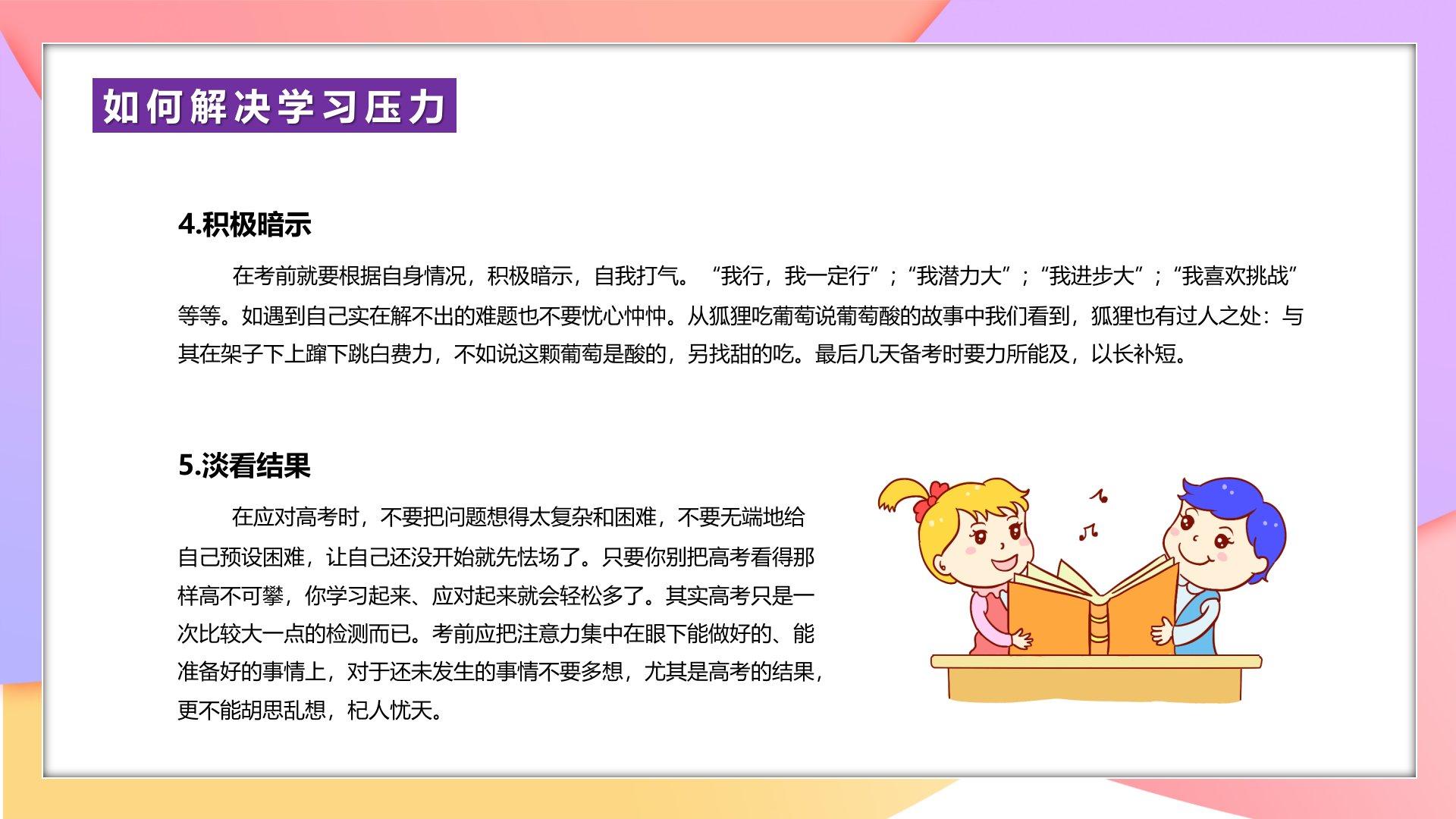 如何解决学习压力

4.积极暗示

在考前就要根据自身情况，积极暗示，自我打气。“我行，我一定行”；“我潜力大”；“我进步大”；“我喜欢挑战”等等。如遇到自己实在解不出的难题也不要忧心忡忡。从狐狸吃葡萄说葡萄酸的故事中我们看到，狐狸也有过人之处：与其在架子下上蹿下跳白费力，不如说这颗葡萄是酸的，另找甜的吃。最后几天备考时要力所能及，以长补短。

5.淡看结果

在应对高考时，不要把问题想得太复杂和困难，不要无端地给自己预设困难，让自己还没开始就先怯场了。只要你别把高考看得那样高不可攀，你学习起来、应对起来就会轻松多了。其实高考只是一次比较大一点的检测而已。考前应把注意力集中在眼下能做好的、能准备好的事情上，对于还未发生的事情不要多想，尤其是高考的结果，更不能胡思乱想，杞人忧天。